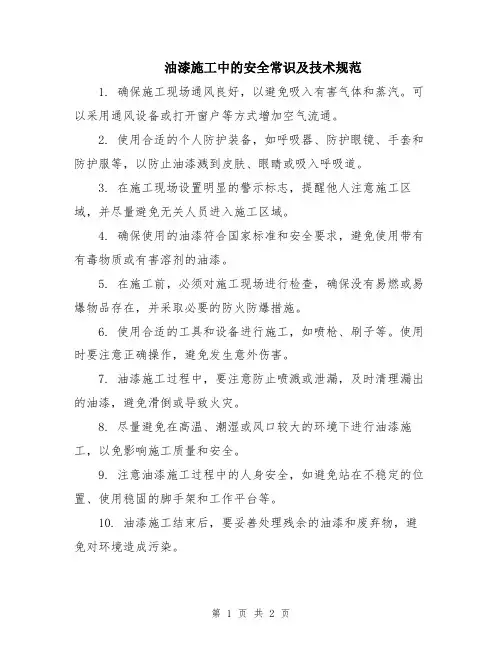 油漆施工中的安全常识及技术规范

1. 确保施工现场通风良好，以避免吸入有害气体和蒸汽。可以采用通风设备或打开窗户等方式增加空气流通。

2. 使用合适的个人防护装备，如呼吸器、防护眼镜、手套和防护服等，以防止油漆溅到皮肤、眼睛或吸入呼吸道。

3. 在施工现场设置明显的警示标志，提醒他人注意施工区域，并尽量避免无关人员进入施工区域。

4. 确保使用的油漆符合国家标准和安全要求，避免使用带有有毒物质或有害溶剂的油漆。

5. 在施工前，必须对施工现场进行检查，确保没有易燃或易爆物品存在，并采取必要的防火防爆措施。

6. 使用合适的工具和设备进行施工，如喷枪、刷子等。使用时要注意正确操作，避免发生意外伤害。

7. 油漆施工过程中，要注意防止喷溅或泄漏，及时清理漏出的油漆，避免滑倒或导致火灾。

8. 尽量避免在高温、潮湿或风口较大的环境下进行油漆施工，以免影响施工质量和安全。

9. 注意油漆施工过程中的人身安全，如避免站在不稳定的位置、使用稳固的脚手架和工作平台等。

10. 油漆施工结束后，要妥善处理残余的油漆和废弃物，避免对环境造成污染。

第 1 页 共 2 页